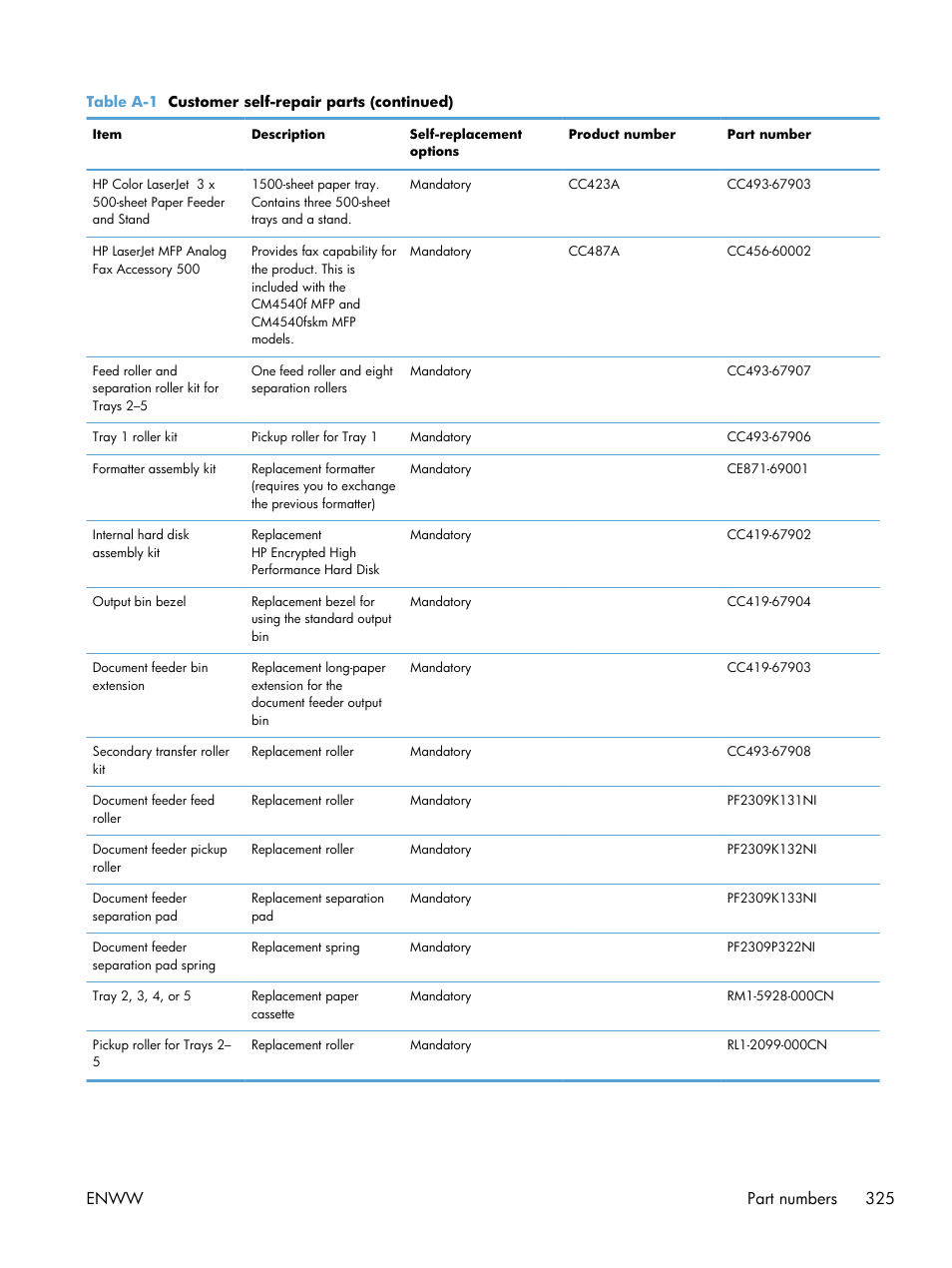 Table A-1 Customer self-repair parts (continued)

| Item | Description | Self-replacement options | Product number | Part number |
|---|---|---|---|---|
| HP Color LaserJet 3 x 500-sheet Paper Feeder and Stand | 1500-sheet paper tray. Contains three 500-sheet trays and a stand. | Mandatory | CC423A | CC493-67903 |
| HP LaserJet MFP Analog Fax Accessory 500 | Provides fax capability for the product. This is included with the CM4540f MFP and CM4540fskm MFP models. | Mandatory | CC487A | CC456-60002 |
| Feed roller and separation roller kit for Trays 2–5 | One feed roller and eight separation rollers | Mandatory | | CC493-67907 |
| Tray 1 roller kit | Pickup roller for Tray 1 | Mandatory | | CC493-67906 |
| Formatter assembly kit | Replacement formatter (requires you to exchange the previous formatter) | Mandatory | | CE871-69001 |
| Internal hard disk assembly kit | Replacement HP Encrypted High Performance Hard Disk | Mandatory | | CC419-67902 |
| Output bin bezel | Replacement bezel for using the standard output bin | Mandatory | | CC419-67904 |
| Document feeder bin extension | Replacement long-paper extension for the document feeder output bin | Mandatory | | CC419-67903 |
| Secondary transfer roller kit | Replacement roller | Mandatory | | CC493-67908 |
| Document feeder feed roller | Replacement roller | Mandatory | | PF2309K131NI |
| Document feeder pickup roller | Replacement roller | Mandatory | | PF2309K132NI |
| Document feeder separation pad | Replacement separation pad | Mandatory | | PF2309K133NI |
| Document feeder separation pad spring | Replacement spring | Mandatory | | PF2309P322NI |
| Tray 2, 3, 4, or 5 | Replacement paper cassette | Mandatory | | RM1-5928-000CN |
| Pickup roller for Trays 2–5 | Replacement roller | Mandatory | | RL1-2099-000CN |

ENWW Part numbers 325